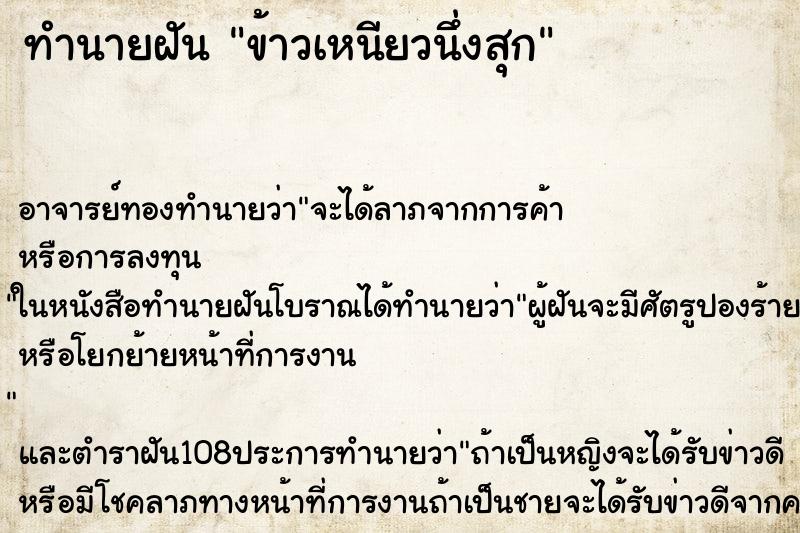 ทำนายฝัน "ข้าวเหนียวนึ่งสุก"

อาจารย์ทองทำนายว่า"จะได้ลาภจากการค้า หรือการลงทุน

"ในหนังสือทำนายฝันโบราณได้ทำนายว่า"ผู้ฝันจะมีศัตรูปองร้าย หรือโยกย้ายหน้าที่การงาน

"

และตำราฝัน108ประการทำนายว่า"ถ้าเป็นหญิงจะได้รับข่าวดี หรือมีโชคลาภทางหน้าที่การงานถ้าเป็นชายจะได้รับข่าวดีจากค